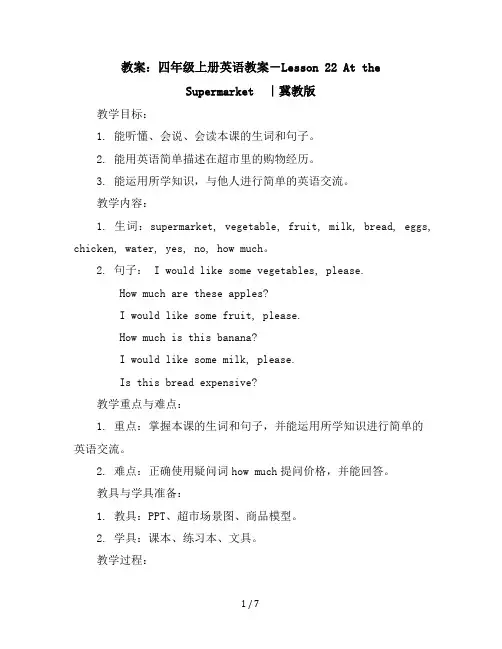 教案：四年级上册英语教案—Lesson 22 At the Supermarket ｜冀教版

教学目标：

1. 能听懂、会说、会读本课的生词和句子。

2. 能用英语简单描述在超市里的购物经历。

3. 能运用所学知识，与他人进行简单的英语交流。

教学内容：

1. 生词：supermarket, vegetable, fruit, milk, bread, eggs, chicken, water, yes, no, how much。

2. 句子： I would like some vegetables, please.

How much are these apples?

I would like some fruit, please.

How much is this banana?

I would like some milk, please.

Is this bread expensive?

教学重点与难点：

1. 重点：掌握本课的生词和句子，并能运用所学知识进行简单的英语交流。

2. 难点：正确使用疑问词 how much 提问价格，并能回答。

教具与学具准备：

1. 教具：PPT、超市场景图、商品模型。

2. 学具：课本、练习本、文具。

教学过程：

1 / 7